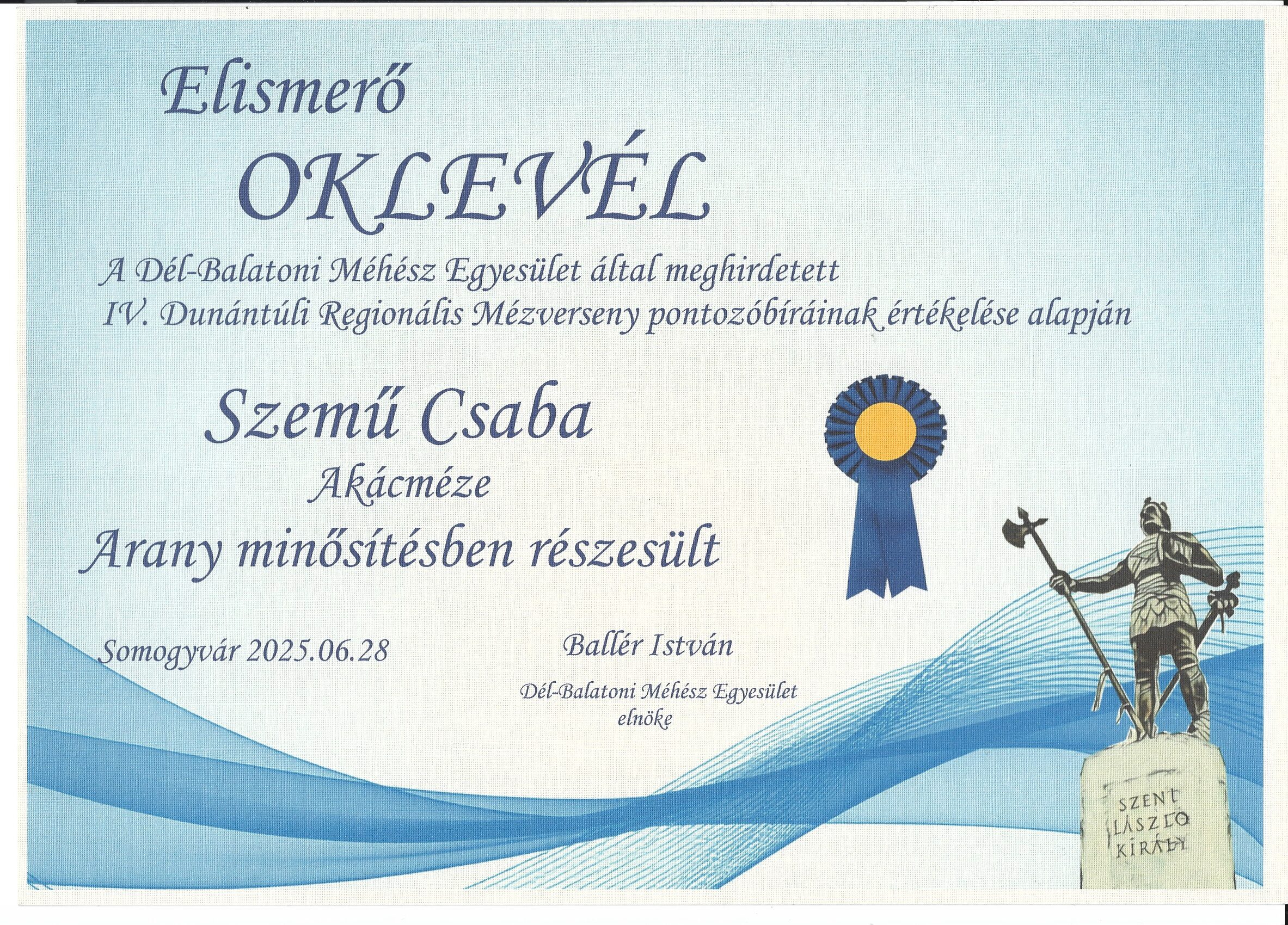 Elismerő

OKLEVÉL

A Dél-Balatoni Méhész Egyesület által meghirdetett
IV. Dunántúli Regionális Mézverseny pontozóbíráinak értékelése alapján

Szemű Csaba

Akácméze

Arany minősítésben részesült

Somogyvár 2025.06.28

Ballér István

Dél-Balatoni Méhész Egyesület
elnöke

SZENT
LÁSZLÓ
KIRÁLY